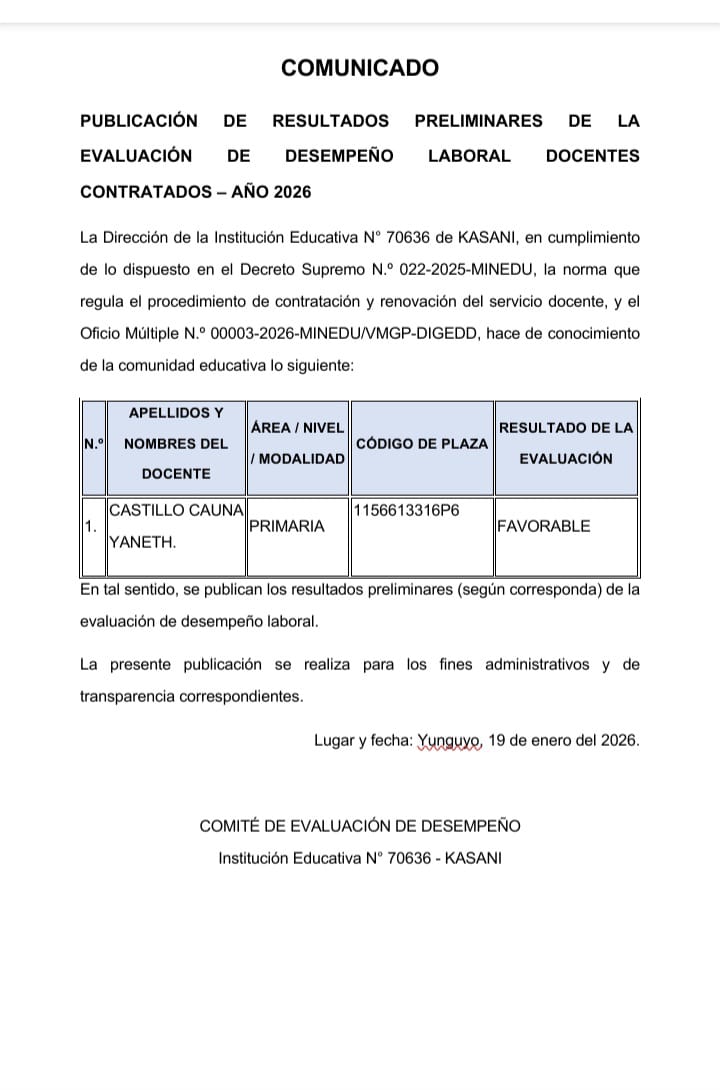 COMUNICADO

PUBLICACIÓN DE RESULTADOS PRELIMINARES DE LA EVALUACIÓN DE DESEMPEÑO LABORAL DOCENTES CONTRATADOS – AÑO 2026

La Dirección de la Institución Educativa N° 70636 de KASANI, en cumplimiento de lo dispuesto en el Decreto Supremo N.º 022-2025-MINEDU, la norma que regula el procedimiento de contratación y renovación del servicio docente, y el Oficio Múltiple N.º 00003-2026-MINEDU/VMGP-DIGEDD, hace de conocimiento de la comunidad educativa lo siguiente:

| N.º | APELLIDOS Y NOMBRES DEL DOCENTE | ÁREA / NIVEL / MODALIDAD | CÓDIGO DE PLAZA | RESULTADO DE LA EVALUACIÓN |
|---|---|---|---|---|
| 1. | CASTILLO CAUNA YANETH. | PRIMARIA | 1156613316P6 | FAVORABLE |

En tal sentido, se publican los resultados preliminares (según corresponda) de la evaluación de desempeño laboral.

La presente publicación se realiza para los fines administrativos y de transparencia correspondientes.

Lugar y fecha: Yunguyo, 19 de enero del 2026.

COMITÉ DE EVALUACIÓN DE DESEMPEÑO
Institución Educativa N° 70636 - KASANI